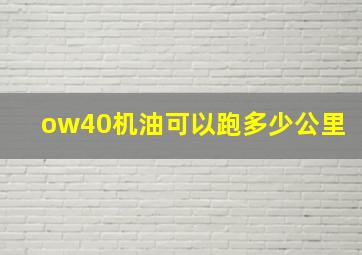 ow40机油可以跑多少公里